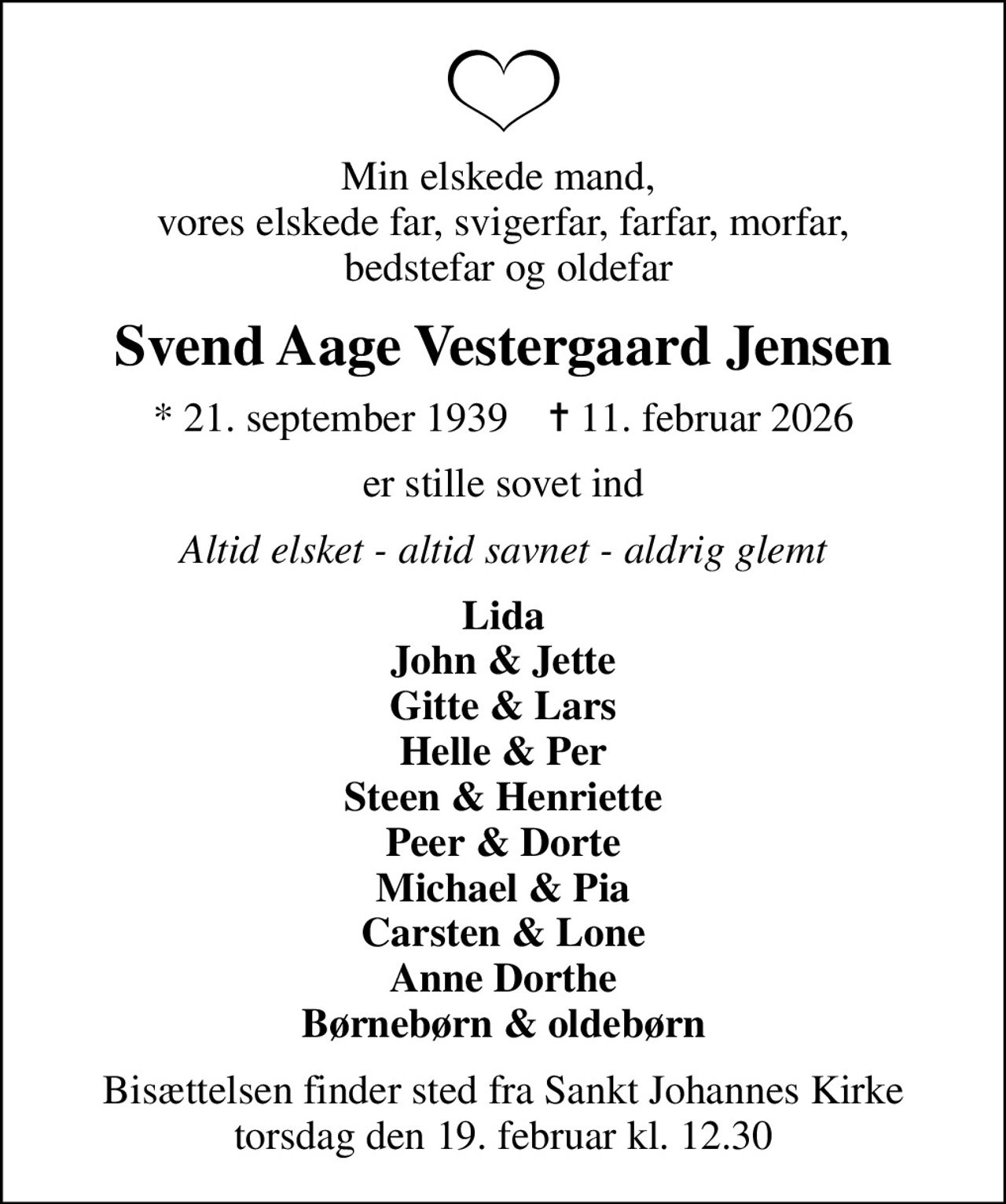 Min elskede mand,
vores elskede far, svigerfar, farfar, morfar,
bedstefar og oldefar

Svend Aage Vestergaard Jensen

* 21. september 1939 † 11. februar 2026

er stille sovet ind

Altid elsket - altid savnet - aldrig glemt

Lida
John & Jette
Gitte & Lars
Helle & Per
Steen & Henriette
Peer & Dorte
Michael & Pia
Carsten & Lone
Anne Dorthe
Børnebørn & oldebørn

Bisættelsen finder sted fra Sankt Johannes Kirke
torsdag den 19. februar kl. 12.30